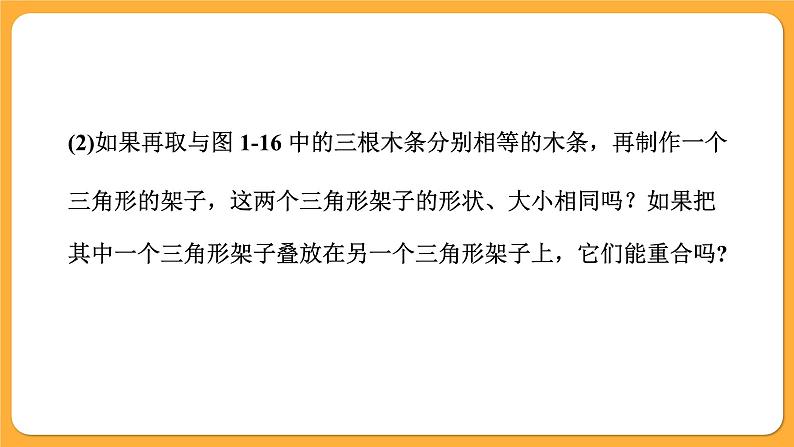 (2)如果再取与图 1-16 中的三根木条分别相等的木条，再制作一个三角形的架子，这两个三角形架子的形状、大小相同吗？如果把其中一个三角形架子叠放在另一个三角形架子上，它们能重合吗?